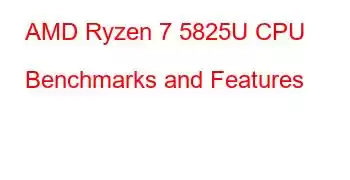 AMD Ryzen 7 5825U CPU Benchmarks and Features